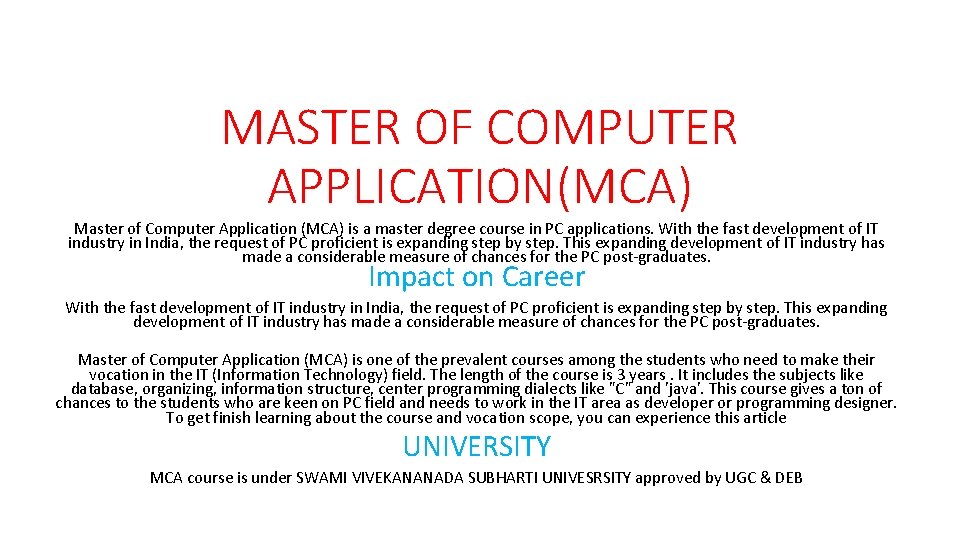 MASTER OF COMPUTER APPLICATION(MCA)

Master of Computer Application (MCA) is a master degree course in PC applications. With the fast development of IT industry in India, the request of PC proficient is expanding step by step. This expanding development of IT industry has made a considerable measure of chances for the PC post-graduates.

Impact on Career

With the fast development of IT industry in India, the request of PC proficient is expanding step by step. This expanding development of IT industry has made a considerable measure of chances for the PC post-graduates.

Master of Computer Application (MCA) is one of the prevalent courses among the students who need to make their vocation in the IT (Information Technology) field. The length of the course is 3 years . It includes the subjects like database, organizing, information structure, center programming dialects like "C" and 'java'. This course gives a ton of chances to the students who are keen on PC field and needs to work in the IT area as developer or programming designer. To get finish learning about the course and vocation scope, you can experience this article

UNIVERSITY

MCA course is under SWAMI VIVEKANANADA SUBHARTI UNIVESRSITY approved by UGC & DEB